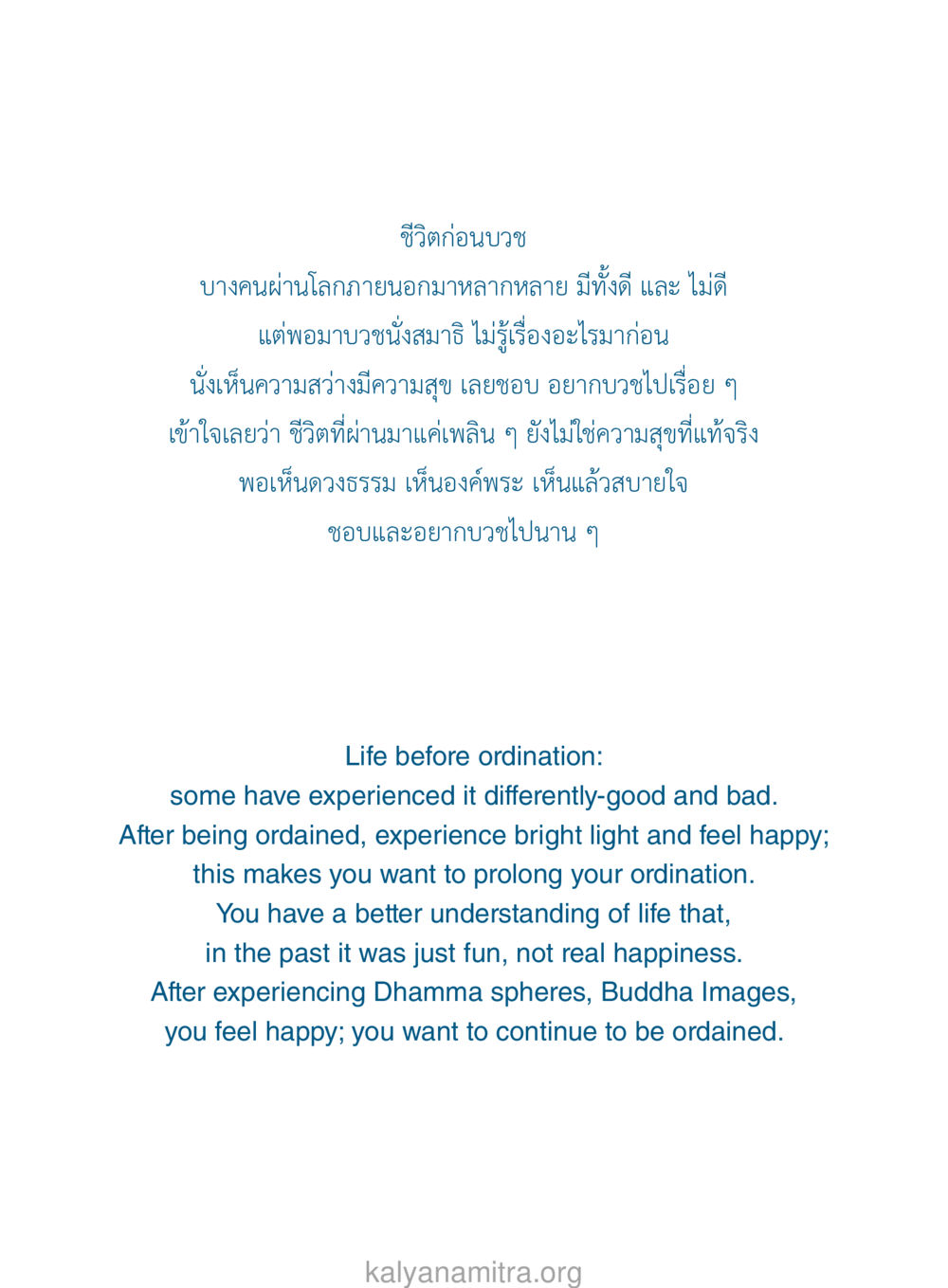 ชีวิตก่อนบวช
บางคนผ่านโลกภายนอกมาหลากหลาย มีทั้งดี และ ไม่ดี
แต่พอมาบวชนั่งสมาธิ ไม่รู้เรื่องอะไรมาก่อน
นั่งเห็นความสว่างมีความสุข เลยชอบ อยากบวชไปเรื่อย ๆ
เข้าใจเลยว่า ชีวิตที่ผ่านมาแค่เพลิน ๆ ยังไม่ใช่ความสุขที่แท้จริง
พอเห็นดวงธรรม เห็นองค์พระ เห็นแล้วสบายใจ
ชอบและอยากบวชไปนาน ๆ

Life before ordination:
some have experienced it differently-good and bad.
After being ordained, experience bright light and feel happy;
this makes you want to prolong your ordination.
You have a better understanding of life that,
in the past it was just fun, not real happiness.
After experiencing Dhamma spheres, Buddha Images,
you feel happy; you want to continue to be ordained.

kalyanamitra.org